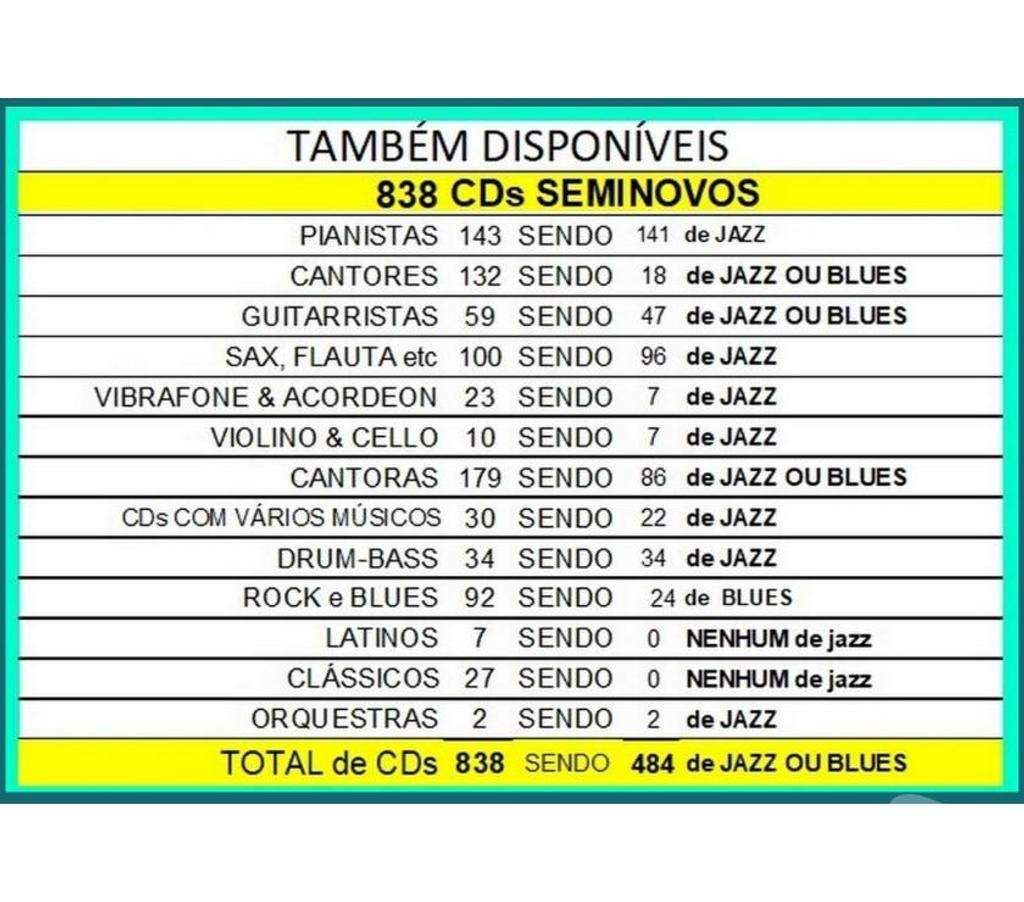 TAMBÉM DISPONÍVEIS

838 CDs SEMINOVOS

| | | | | |
|---|---|---|---|---|
| PIANISTAS | 143 | SENDO | 141 | de JAZZ |
| CANTORES | 132 | SENDO | 18 | de JAZZ OU BLUES |
| GUITARRISTAS | 59 | SENDO | 47 | de JAZZ OU BLUES |
| SAX, FLAUTA etc | 100 | SENDO | 96 | de JAZZ |
| VIBRAFONE & ACORDEON | 23 | SENDO | 7 | de JAZZ |
| VIOLINO & CELLO | 10 | SENDO | 7 | de JAZZ |
| CANTORAS | 179 | SENDO | 86 | de JAZZ OU BLUES |
| CDs COM VÁRIOS MÚSICOS | 30 | SENDO | 22 | de JAZZ |
| DRUM-BASS | 34 | SENDO | 34 | de JAZZ |
| ROCK e BLUES | 92 | SENDO | 24 | de BLUES |
| LATINOS | 7 | SENDO | 0 | NENHUM de jazz |
| CLÁSSICOS | 27 | SENDO | 0 | NENHUM de jazz |
| ORQUESTRAS | 2 | SENDO | 2 | de JAZZ |
| TOTAL de CDs | 838 | SENDO | 484 | de JAZZ OU BLUES |